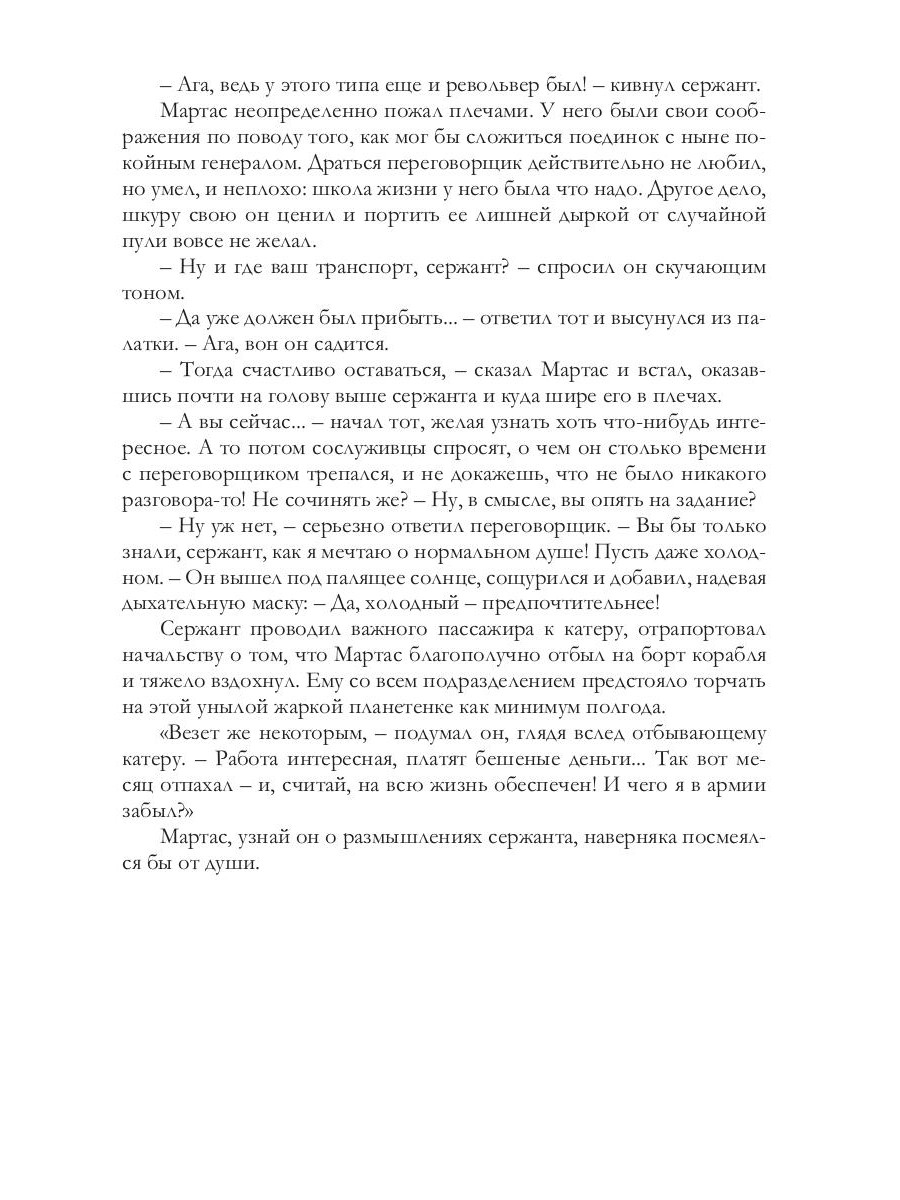 – Ага, ведь у этого типа еще и револьвер был! – кивнул сержант.

Мартас неопределенно пожал плечами. У него были свои соображения по поводу того, как мог бы сложиться поединок с ныне покойным генералом. Драться переговорщик действительно не любил, но умел, и неплохо: школа жизни у него была что надо. Другое дело, шкуру свою он ценил и портить ее лишней дыркой от случайной пули вовсе не желал.

– Ну и где ваш транспорт, сержант? – спросил он скучающим тоном.

– Да уже должен был прибыть... – ответил тот и высунулся из палатки. – Ага, вон он садится.

– Тогда счастливо оставаться, – сказал Мартас и встал, оказавшись почти на голову выше сержанта и куда шире его в плечах.

– А вы сейчас... – начал тот, желая узнать хоть что-нибудь интересное. А то потом сослуживцы спросят, о чем он столько времени с переговорщиком трепался, и не докажешь, что не было никакого разговора-то! Не сочинять же? – Ну, в смысле, вы опять на задание?

– Ну уж нет, – серьезно ответил переговорщик. – Вы бы только знали, сержант, как я мечтаю о нормальном душе! Пусть даже холодном. – Он вышел под палящее солнце, сощурился и добавил, надевая дыхательную маску: – Да, холодный – предпочтительнее!

Сержант проводил важного пассажира к катеру, отрапортовал начальству о том, что Мартас благополучно отбыл на борт корабля и тяжело вздохнул. Ему со всем подразделением предстояло торчать на этой унылой жаркой планетенке как минимум полгода.

«Везет же некоторым, – подумал он, глядя вслед отбывающему катеру. – Работа интересная, платят бешеные деньги... Так вот месяц отпахал – и, считай, на всю жизнь обеспечен! И чего я в армии забыл?»

Мартас, узнай он о размышлениях сержанта, наверняка посмеялся бы от души.